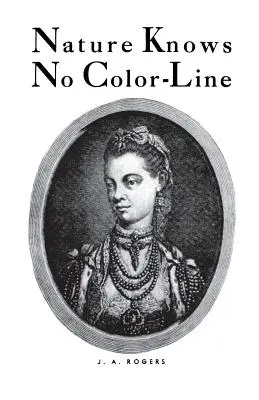 Nature Knows No Color-Line

J. A. ROGERS